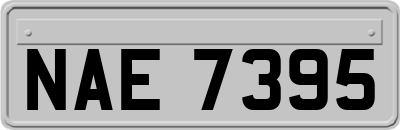 NAE 7395